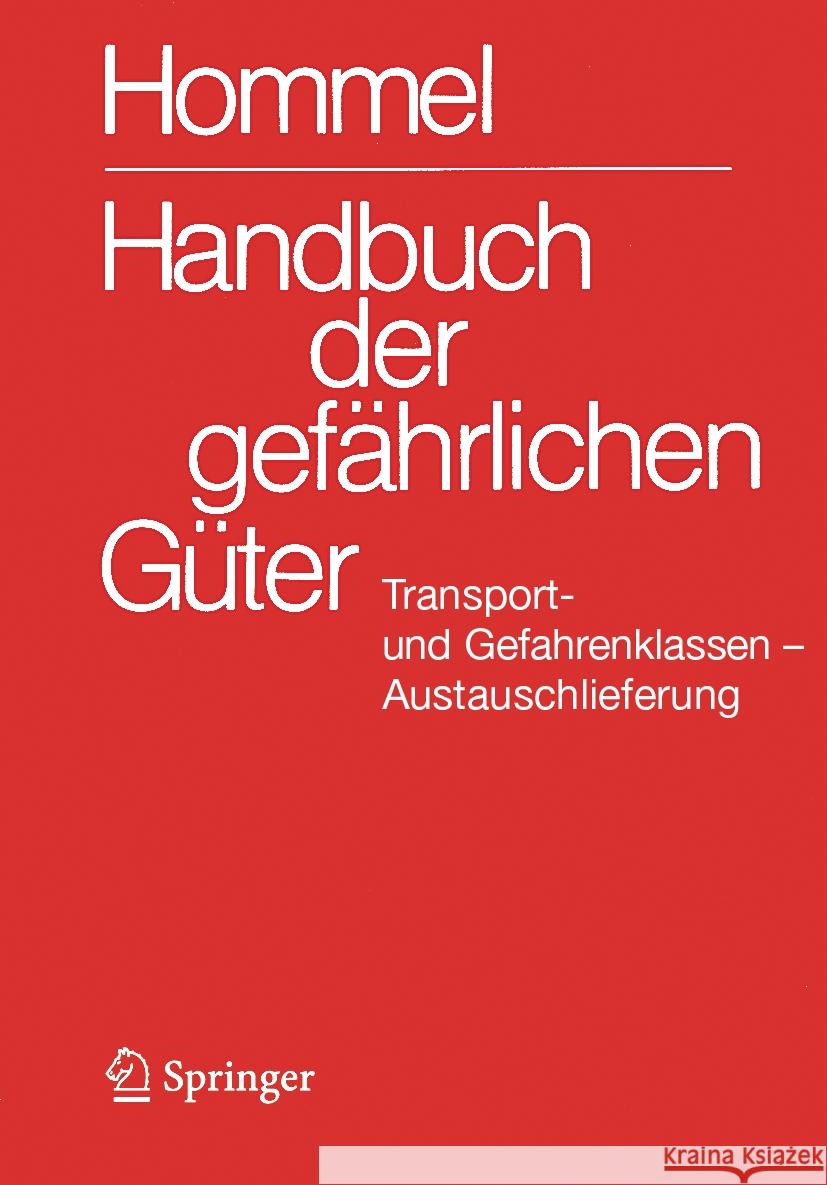 Hommel

Handbuch der gefährlichen Güter

Transport- und Gefahrenklassen – Austauschlieferung

Springer